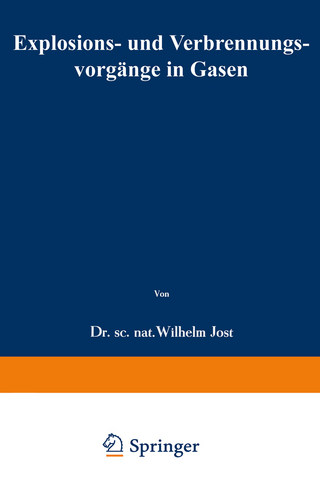 Explosions- und Verbrennungsvorgänge in Gasen

Von

Dr. sc. nat. Wilhelm Jost

Springer